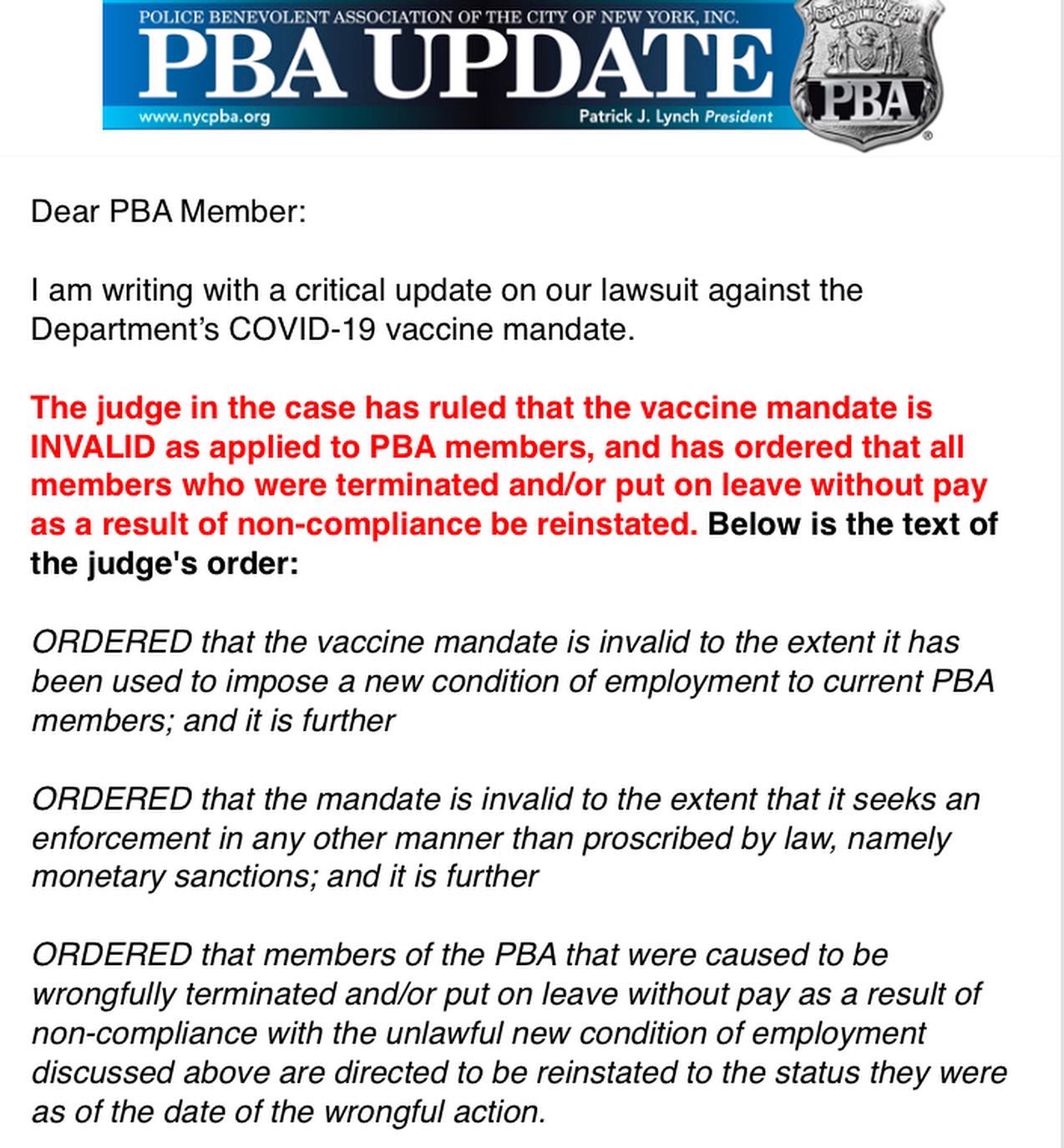 POLICE BENEVOLENT ASSOCIATION OF THE CITY OF NEW YORK, INC.
PBA UPDATE
www.nycpba.org
Patrick J. Lynch President
CITY OF NEW YORK POLICE
PBA

Dear PBA Member:

I am writing with a critical update on our lawsuit against the Department's COVID-19 vaccine mandate.

The judge in the case has ruled that the vaccine mandate is INVALID as applied to PBA members, and has ordered that all members who were terminated and/or put on leave without pay as a result of non-compliance be reinstated. Below is the text of the judge's order:

ORDERED that the vaccine mandate is invalid to the extent it has been used to impose a new condition of employment to current PBA members; and it is further

ORDERED that the mandate is invalid to the extent that it seeks an enforcement in any other manner than proscribed by law, namely monetary sanctions; and it is further

ORDERED that members of the PBA that were caused to be wrongfully terminated and/or put on leave without pay as a result of non-compliance with the unlawful new condition of employment discussed above are directed to be reinstated to the status they were as of the date of the wrongful action.